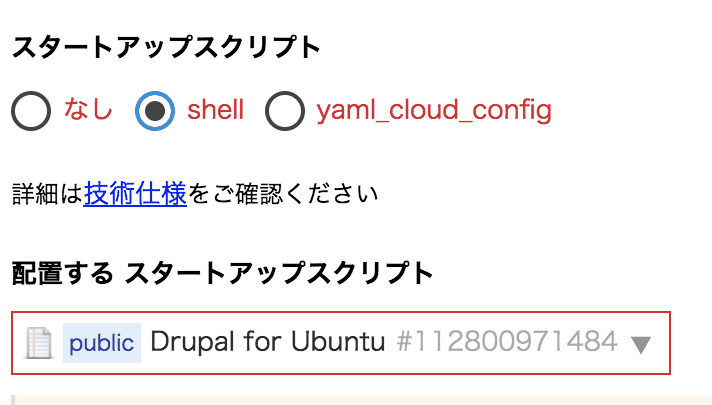 スタートアップスクリプト

なし shell yaml_cloud_config

詳細は技術仕様をご確認ください

配置する スタートアップスクリプト

public Drupal for Ubuntu #112800971484 ▼